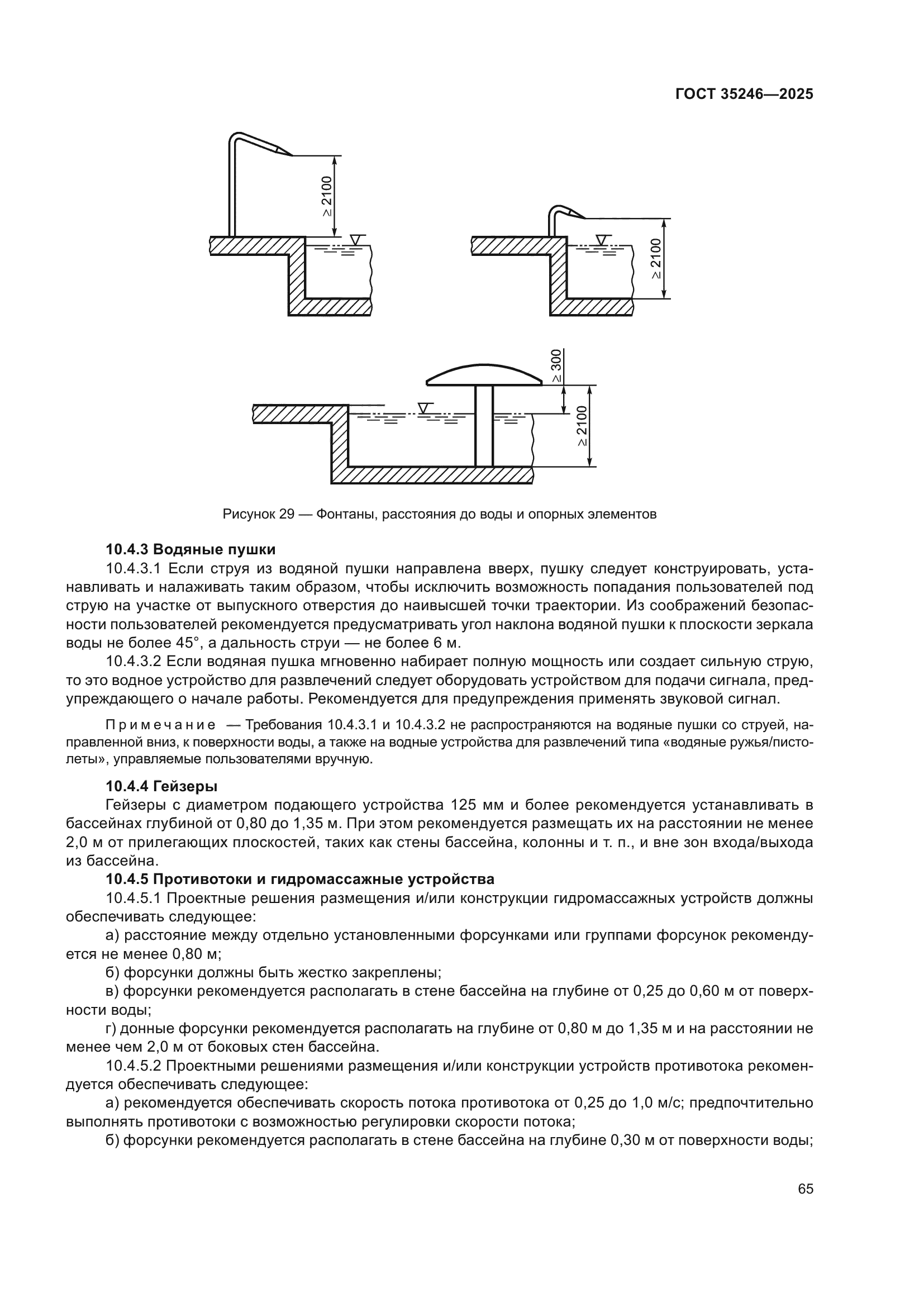 ГОСТ 35246—2025

$\geq 2100$

$\geq 2100$

$\geq 300$

$\geq 2100$

Рисунок 29 — Фонтаны, расстояния до воды и опорных элементов

10.4.3 Водяные пушки

10.4.3.1 Если струя из водяной пушки направлена вверх, пушку следует конструировать, устанавливать и налаживать таким образом, чтобы исключить возможность попадания пользователей под струю на участке от выпускного отверстия до наивысшей точки траектории. Из соображений безопасности пользователей рекомендуется предусматривать угол наклона водяной пушки к плоскости зеркала воды не более 45°, а дальность струи — не более 6 м.

10.4.3.2 Если водяная пушка мгновенно набирает полную мощность или создает сильную струю, то это водное устройство для развлечений следует оборудовать устройством для подачи сигнала, предупреждающего о начале работы. Рекомендуется для предупреждения применять звуковой сигнал.

Примечание — Требования 10.4.3.1 и 10.4.3.2 не распространяются на водяные пушки со струей, направленной вниз, к поверхности воды, а также на водные устройства для развлечений типа «водяные ружья/пистолеты», управляемые пользователями вручную.

10.4.4 Гейзеры

Гейзеры с диаметром подающего устройства 125 мм и более рекомендуется устанавливать в бассейнах глубиной от 0,80 до 1,35 м. При этом рекомендуется размещать их на расстоянии не менее 2,0 м от прилегающих плоскостей, таких как стены бассейна, колонны и т. п., и вне зон входа/выхода из бассейна.

10.4.5 Противотоки и гидромассажные устройства

10.4.5.1 Проектные решения размещения и/или конструкции гидромассажных устройств должны обеспечивать следующее:

а) расстояние между отдельно установленными форсунками или группами форсунок рекомендуется не менее 0,80 м;

б) форсунки должны быть жестко закреплены;

в) форсунки рекомендуется располагать в стене бассейна на глубине от 0,25 до 0,60 м от поверхности воды;

г) донные форсунки рекомендуется располагать на глубине от 0,80 м до 1,35 м и на расстоянии не менее чем 2,0 м от боковых стен бассейна.

10.4.5.2 Проектными решениями размещения и/или конструкции устройств противотока рекомендуется обеспечивать следующее:

а) рекомендуется обеспечивать скорость потока противотока от 0,25 до 1,0 м/с; предпочтительно выполнять противотоки с возможностью регулировки скорости потока;

б) форсунки рекомендуется располагать в стене бассейна на глубине 0,30 м от поверхности воды;

65